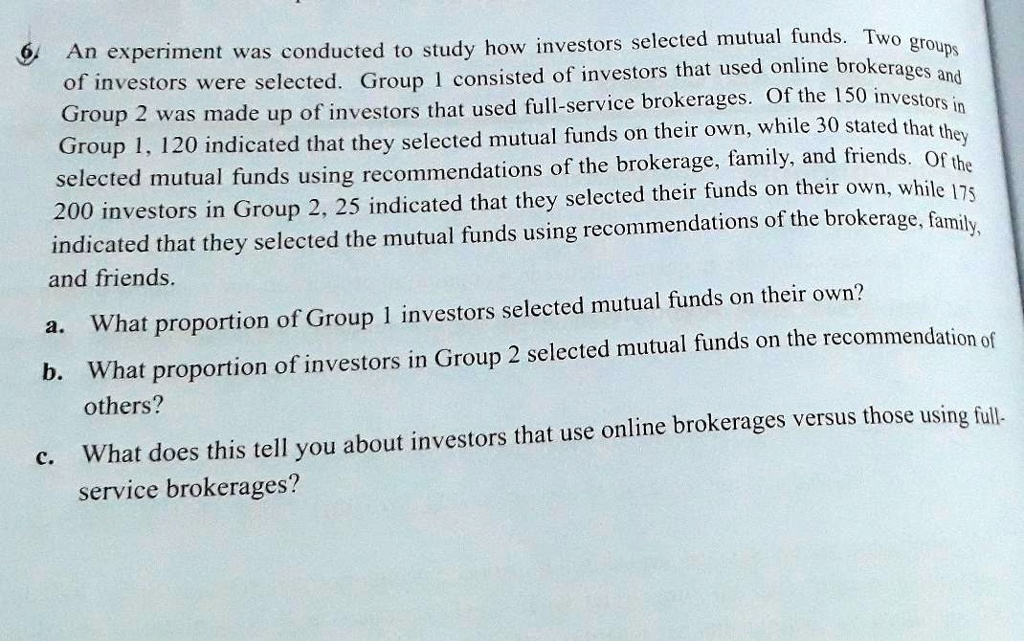 6. An experiment was conducted to study how investors selected mutual funds. Two groups of investors were selected. Group 1 consisted of investors that used online brokerages and Group 2 was made up of investors that used full-service brokerages. Of the 150 investors in Group 1, 120 indicated that they selected mutual funds on their own, while 30 stated that they selected mutual funds using recommendations of the brokerage, family, and friends. Of the 200 investors in Group 2, 25 indicated that they selected their funds on their own, while 175 indicated that they selected the mutual funds using recommendations of the brokerage, family, and friends.

a. What proportion of Group 1 investors selected mutual funds on their own?

b. What proportion of investors in Group 2 selected mutual funds on the recommendation of others?

c. What does this tell you about investors that use online brokerages versus those using full-service brokerages?